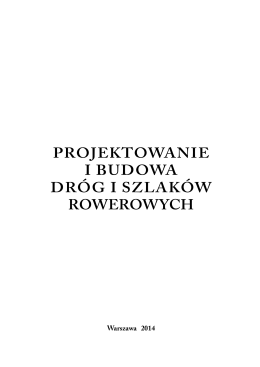 PROJEKTOWANIE
I BUDOWA
DRÓG I SZLAKÓW
ROWEROWYCH

Warszawa 2014